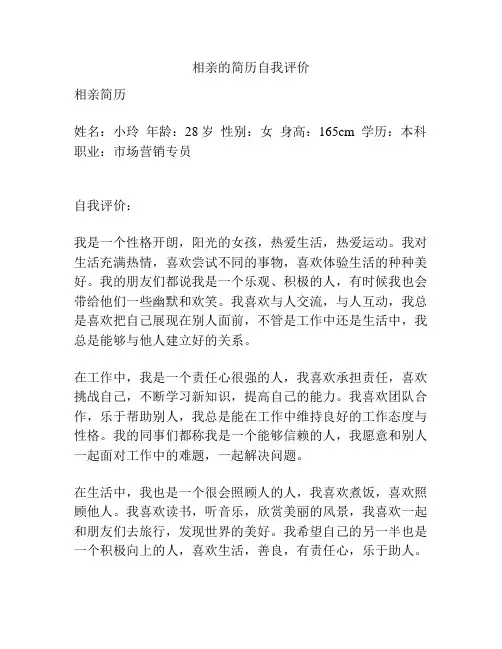 相亲的简历自我评价

相亲简历

姓名：小玲 年龄：28 岁 性别：女 身高：165cm 学历：本科 职业：市场营销专员

自我评价：

我是一个性格开朗，阳光的女孩，热爱生活，热爱运动。我对生活充满热情，喜欢尝试不同的事物，喜欢体验生活的种种美好。我的朋友们都说我是一个乐观、积极的人，有时候我也会带给他们一些幽默和欢笑。我喜欢与人交流，与人互动，我总是喜欢把自己展现在别人面前，不管是工作中还是生活中，我总是能够与他人建立好的关系。

在工作中，我是一个责任心很强的人，我喜欢承担责任，喜欢挑战自己，不断学习新知识，提高自己的能力。我喜欢团队合作，乐于帮助别人，我总是能在工作中维持良好的工作态度与性格。我的同事们都称我是一个能够信赖的人，我愿意和别人一起面对工作中的难题，一起解决问题。

在生活中，我也是一个很会照顾人的人，我喜欢煮饭，喜欢照顾他人。我喜欢读书，听音乐，欣赏美丽的风景，我喜欢一起和朋友们去旅行，发现世界的美好。我希望自己的另一半也是一个积极向上的人，喜欢生活，善良，有责任心，乐于助人。